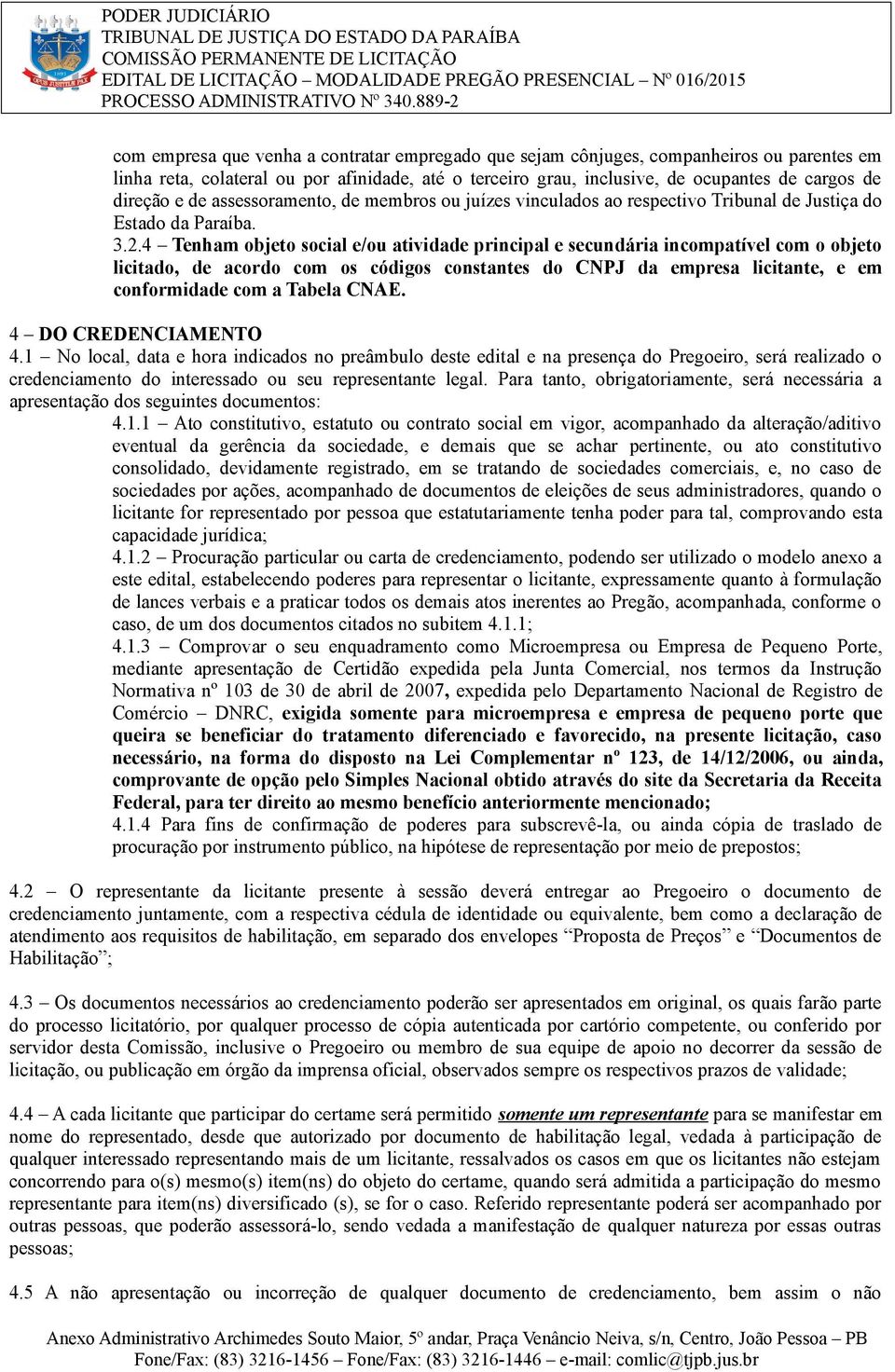 PODER JUDICIÁRIO
TRIBUNAL DE JUSTIÇA DO ESTADO DA PARAÍBA
COMISSÃO PERMANENTE DE LICITAÇÃO
EDITAL DE LICITAÇÃO – MODALIDADE PREGÃO PRESENCIAL – Nº 016/2015
PROCESSO ADMINISTRATIVO Nº 340.889-2

com empresa que venha a contratar empregado que sejam cônjuges, companheiros ou parentes em linha reta, colateral ou por afinidade, até o terceiro grau, inclusive, de ocupantes de cargos de direção e de assessoramento, de membros ou juízes vinculados ao respectivo Tribunal de Justiça do Estado da Paraíba.
3.2.4 – Tenham objeto social e/ou atividade principal e secundária incompatível com o objeto licitado, de acordo com os códigos constantes do CNPJ da empresa licitante, e em conformidade com a Tabela CNAE.

4 – DO CREDENCIAMENTO
4.1 – No local, data e hora indicados no preâmbulo deste edital e na presença do Pregoeiro, será realizado o credenciamento do interessado ou seu representante legal. Para tanto, obrigatoriamente, será necessária a apresentação dos seguintes documentos:
4.1.1 – Ato constitutivo, estatuto ou contrato social em vigor, acompanhado da alteração/aditivo eventual da gerência da sociedade, e demais que se achar pertinente, ou ato constitutivo consolidado, devidamente registrado, em se tratando de sociedades comerciais, e, no caso de sociedades por ações, acompanhado de documentos de eleições de seus administradores, quando o licitante for representado por pessoa que estatutariamente tenha poder para tal, comprovando esta capacidade jurídica;
4.1.2 – Procuração particular ou carta de credenciamento, podendo ser utilizado o modelo anexo a este edital, estabelecendo poderes para representar o licitante, expressamente quanto à formulação de lances verbais e a praticar todos os demais atos inerentes ao Pregão, acompanhada, conforme o caso, de um dos documentos citados no subitem 4.1.1;
4.1.3 – Comprovar o seu enquadramento como Microempresa ou Empresa de Pequeno Porte, mediante apresentação de Certidão expedida pela Junta Comercial, nos termos da Instrução Normativa nº 103 de 30 de abril de 2007, expedida pelo Departamento Nacional de Registro de Comércio – DNRC, exigida somente para microempresa e empresa de pequeno porte que queira se beneficiar do tratamento diferenciado e favorecido, na presente licitação, caso necessário, na forma do disposto na Lei Complementar nº 123, de 14/12/2006, ou ainda, comprovante de opção pelo Simples Nacional obtido através do site da Secretaria da Receita Federal, para ter direito ao mesmo benefício anteriormente mencionado;
4.1.4 Para fins de confirmação de poderes para subscrevê-la, ou ainda cópia de traslado de procuração por instrumento público, na hipótese de representação por meio de prepostos;

4.2 – O representante da licitante presente à sessão deverá entregar ao Pregoeiro o documento de credenciamento juntamente, com a respectiva cédula de identidade ou equivalente, bem como a declaração de atendimento aos requisitos de habilitação, em separado dos envelopes “Proposta de Preços” e “Documentos de Habilitação”;

4.3 – Os documentos necessários ao credenciamento poderão ser apresentados em original, os quais farão parte do processo licitatório, por qualquer processo de cópia autenticada por cartório competente, ou conferido por servidor desta Comissão, inclusive o Pregoeiro ou membro de sua equipe de apoio no decorrer da sessão de licitação, ou publicação em órgão da imprensa oficial, observados sempre os respectivos prazos de validade;

4.4 – A cada licitante que participar do certame será permitido somente um representante para se manifestar em nome do representado, desde que autorizado por documento de habilitação legal, vedada à participação de qualquer interessado representando mais de um licitante, ressalvados os casos em que os licitantes não estejam concorrendo para o(s) mesmo(s) item(ns) do objeto do certame, quando será admitida a participação do mesmo representante para item(ns) diversificado (s), se for o caso. Referido representante poderá ser acompanhado por outras pessoas, que poderão assessorá-lo, sendo vedada a manifestação de qualquer natureza por essas outras pessoas;

4.5 A não apresentação ou incorreção de qualquer documento de credenciamento, bem assim o não

Anexo Administrativo Archimedes Souto Maior, 5º andar, Praça Venâncio Neiva, s/n, Centro, João Pessoa – PB
Fone/Fax: (83) 3216-1456 – Fone/Fax: (83) 3216-1446 – e-mail: comlic@tjpb.jus.br